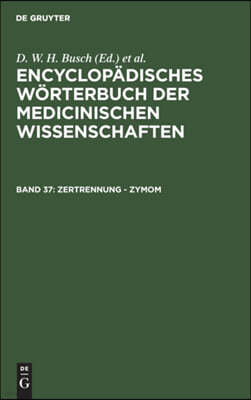 DE GRUYTER

D. W. H. Busch (Ed.) et al.

ENCYCLOPÄDISCHES WÖRTERBUCH DER MEDICINISCHEN WISSENSCHAFTEN

BAND 37: ZERTRENNUNG - ZYMOM

DE
G